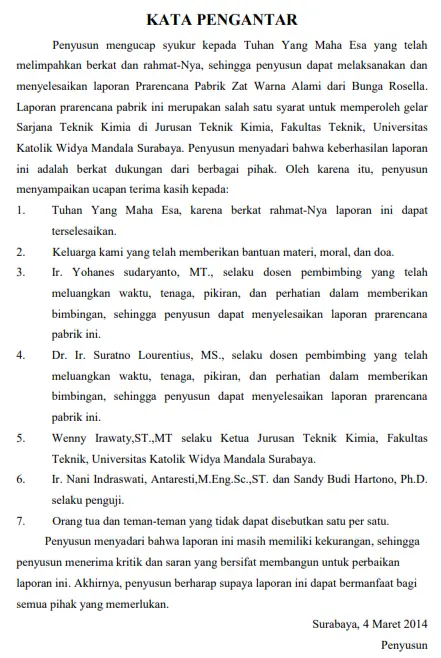 KATA PENGANTAR

Penyusun mengucap syukur kepada Tuhan Yang Maha Esa yang telah melimpahkan berkat dan rahmat-Nya, sehingga penyusun dapat melaksanakan dan menyelesaikan laporan Prarencana Pabrik Zat Warna Alami dari Bunga Rosella. Laporan prarencana pabrik ini merupakan salah satu syarat untuk memperoleh gelar Sarjana Teknik Kimia di Jurusan Teknik Kimia, Fakultas Teknik, Universitas Katolik Widya Mandala Surabaya. Penyusun menyadari bahwa keberhasilan laporan ini adalah berkat dukungan dari berbagai pihak. Oleh karena itu, penyusun menyampaikan ucapan terima kasih kepada:

1. Tuhan Yang Maha Esa, karena berkat rahmat-Nya laporan ini dapat terselesaikan.
2. Keluarga kami yang telah memberikan bantuan materi, moral, dan doa.
3. Ir. Yohanes sudaryanto, MT., selaku dosen pembimbing yang telah meluangkan waktu, tenaga, pikiran, dan perhatian dalam memberikan bimbingan, sehingga penyusun dapat menyelesaikan laporan prarencana pabrik ini.
4. Dr. Ir. Suratno Lourentius, MS., selaku dosen pembimbing yang telah meluangkan waktu, tenaga, pikiran, dan perhatian dalam memberikan bimbingan, sehingga penyusun dapat menyelesaikan laporan prarencana pabrik ini.
5. Wenny Irawaty,ST.,MT selaku Ketua Jurusan Teknik Kimia, Fakultas Teknik, Universitas Katolik Widya Mandala Surabaya.
6. Ir. Nani Indraswati, Antaresti,M.Eng.Sc.,ST. dan Sandy Budi Hartono, Ph.D. selaku penguji.
7. Orang tua dan teman-teman yang tidak dapat disebutkan satu per satu.

Penyusun menyadari bahwa laporan ini masih memiliki kekurangan, sehingga penyusun menerima kritik dan saran yang bersifat membangun untuk perbaikan laporan ini. Akhirnya, penyusun berharap supaya laporan ini dapat bermanfaat bagi semua pihak yang memerlukan.

Surabaya, 4 Maret 2014

Penyusun